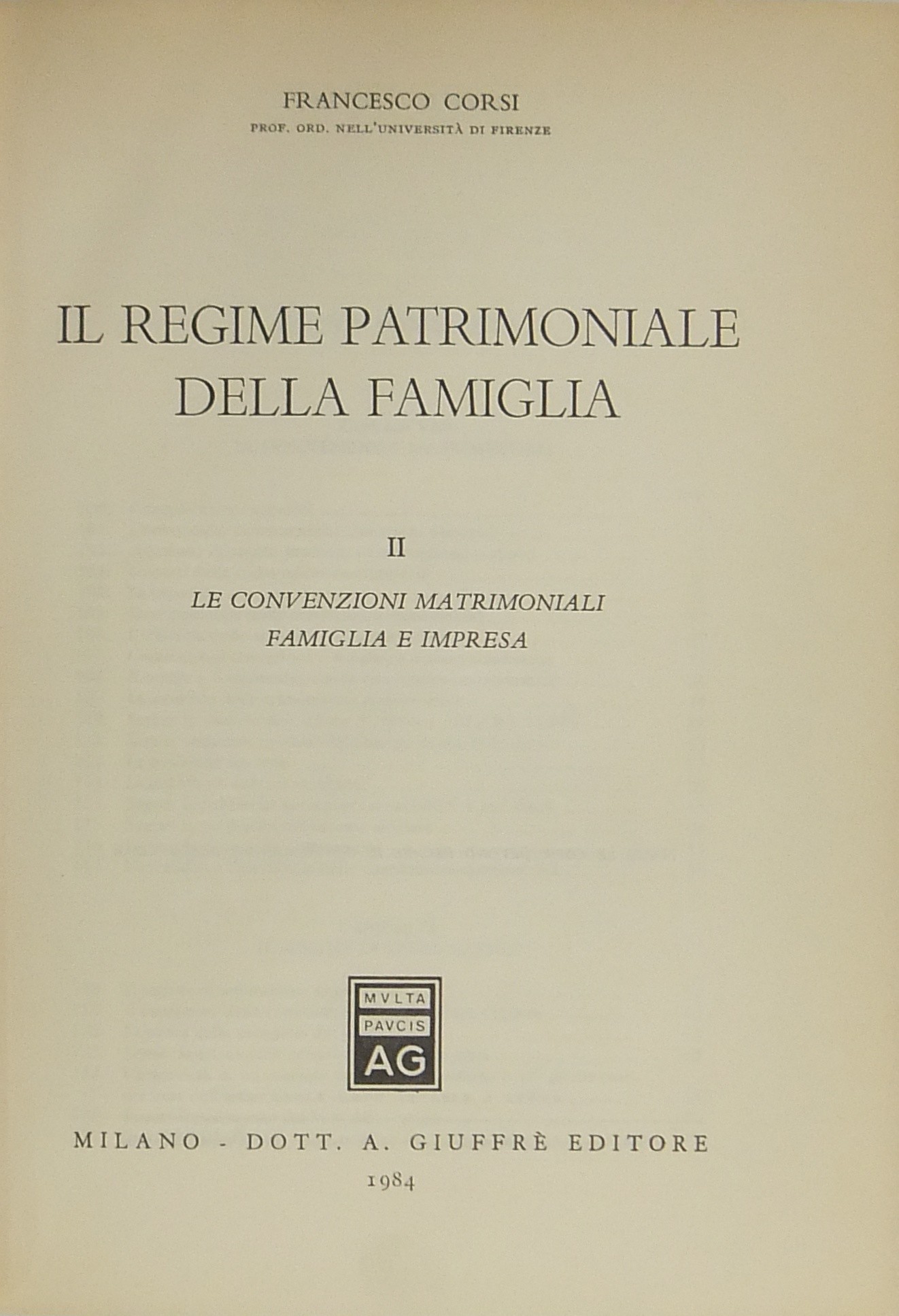 FRANCESCO CORSI
PROF. ORD. NELL'UNIVERSITÀ DI FIRENZE

IL REGIME PATRIMONIALE DELLA FAMIGLIA

II

LE CONVENZIONI MATRIMONIALI
FAMIGLIA E IMPRESA

MVLTA
PAVCIS
AG

MILANO - DOTT. A. GIUFFRÈ EDITORE
1984